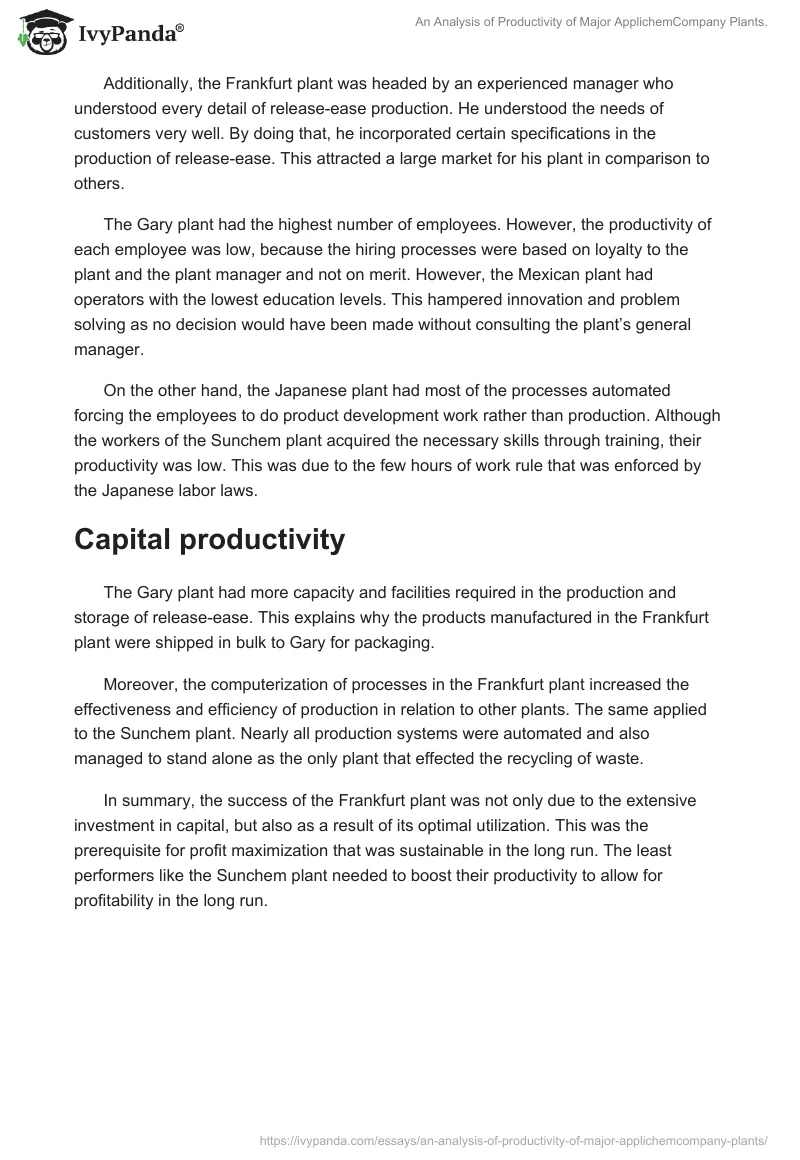 IvyPanda®

An Analysis of Productivity of Major ApplichemCompany Plants.

Additionally, the Frankfurt plant was headed by an experienced manager who understood every detail of release-ease production. He understood the needs of customers very well. By doing that, he incorporated certain specifications in the production of release-ease. This attracted a large market for his plant in comparison to others.

The Gary plant had the highest number of employees. However, the productivity of each employee was low, because the hiring processes were based on loyalty to the plant and the plant manager and not on merit. However, the Mexican plant had operators with the lowest education levels. This hampered innovation and problem solving as no decision would have been made without consulting the plant's general manager.

On the other hand, the Japanese plant had most of the processes automated forcing the employees to do product development work rather than production. Although the workers of the Sunchem plant acquired the necessary skills through training, their productivity was low. This was due to the few hours of work rule that was enforced by the Japanese labor laws.

Capital productivity

The Gary plant had more capacity and facilities required in the production and storage of release-ease. This explains why the products manufactured in the Frankfurt plant were shipped in bulk to Gary for packaging.

Moreover, the computerization of processes in the Frankfurt plant increased the effectiveness and efficiency of production in relation to other plants. The same applied to the Sunchem plant. Nearly all production systems were automated and also managed to stand alone as the only plant that effected the recycling of waste.

In summary, the success of the Frankfurt plant was not only due to the extensive investment in capital, but also as a result of its optimal utilization. This was the prerequisite for profit maximization that was sustainable in the long run. The least performers like the Sunchem plant needed to boost their productivity to allow for profitability in the long run.

https://ivypanda.com/essays/an-analysis-of-productivity-of-major-applichemcompany-plants/